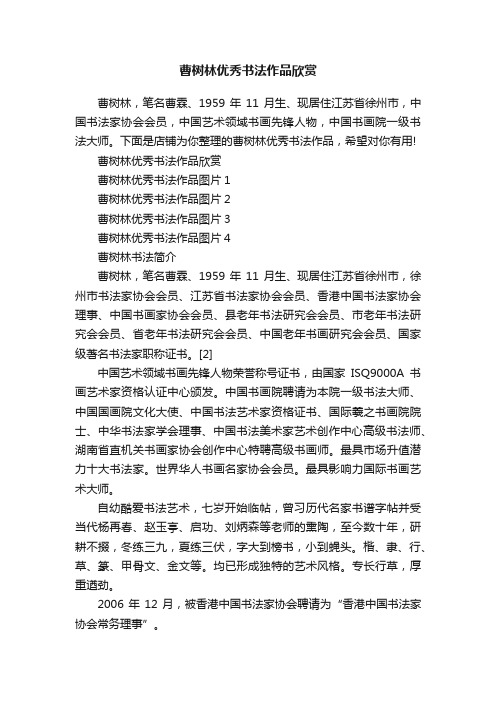 曹树林优秀书法作品欣赏

曹树林，笔名曹霖、1959 年 11 月生、现居住江苏省徐州市，中国书法家协会会员，中国艺术领域书画先锋人物，中国书画院一级书法大师。下面是店铺为你整理的曹树林优秀书法作品，希望对你有用!

曹树林优秀书法作品欣赏

曹树林优秀书法作品图片 1

曹树林优秀书法作品图片 2

曹树林优秀书法作品图片 3

曹树林优秀书法作品图片 4

曹树林书法简介

曹树林，笔名曹霖、1959 年 11 月生、现居住江苏省徐州市，徐州市书法家协会会员、江苏省书法家协会会员、香港中国书法家协会理事、中国书画家协会会员、县老年书法研究会会员、市老年书法研究会会员、省老年书法研究会会员、中国老年书画研究会会员、国家级著名书法家职称证书。[2]

中国艺术领域书画先锋人物荣誉称号证书，由国家 ISQ9000A 书画艺术家资格认证中心颁发。中国书画院聘请为本院一级书法大师、中国国画院文化大使、中国书法艺术家资格证书、国际羲之书画院院士、中华书法家学会理事、中国书法美术家艺术创作中心高级书法师、湖南省直机关书画家协会创作中心特聘高级书画师。最具市场升值潜力十大书法家。世界华人书画名家协会会员。最具影响力国际书画艺术大师。

自幼酷爱书法艺术，七岁开始临帖，曾习历代名家书谱字帖并受当代杨再春、赵玉亭、启功、刘炳森等老师的熏陶，至今数十年，研耕不掇，冬练三九，夏练三伏，字大到榜书，小到蝇头。楷、隶、行、草、篆、甲骨文、金文等。均已形成独特的艺术风格。专长行草，厚重遒劲。

2006 年 12 月，被香港中国书法家协会聘请为“香港中国书法家协会常务理事”。